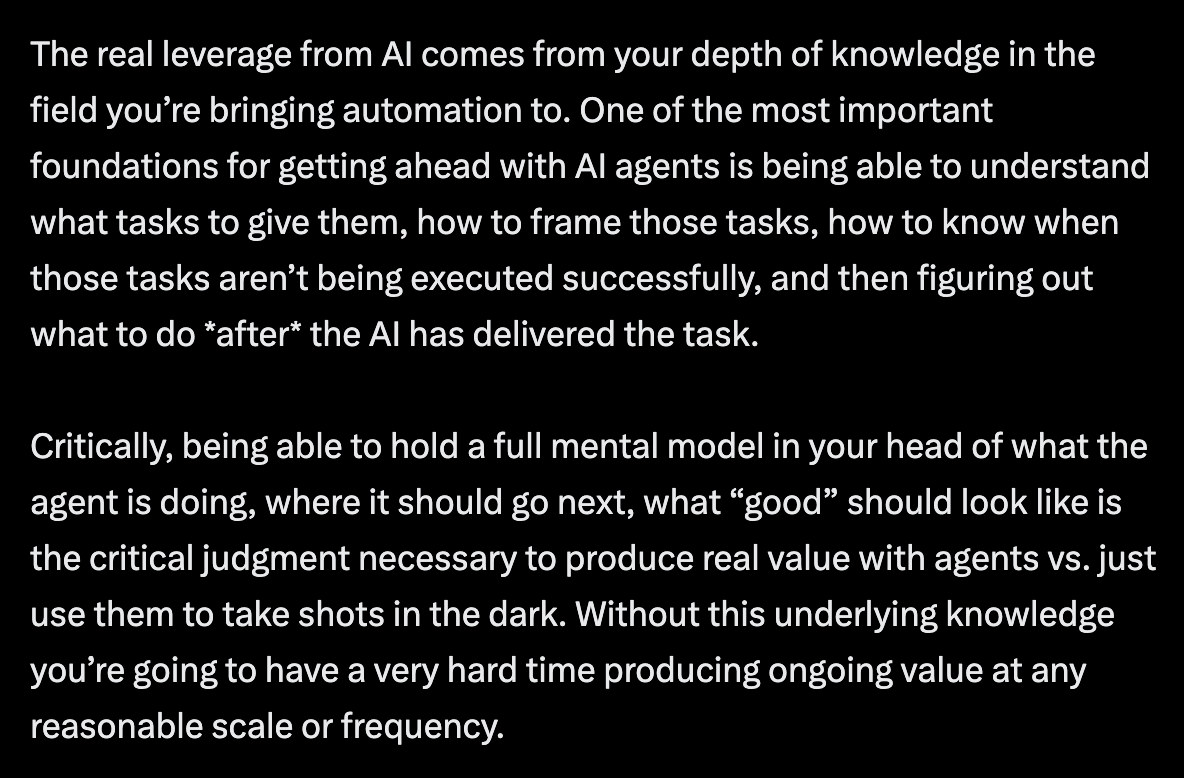 The real leverage from AI comes from your depth of knowledge in the field you’re bringing automation to. One of the most important foundations for getting ahead with AI agents is being able to understand what tasks to give them, how to frame those tasks, how to know when those tasks aren’t being executed successfully, and then figuring out what to do *after* the AI has delivered the task.

Critically, being able to hold a full mental model in your head of what the agent is doing, where it should go next, what “good” should look like is the critical judgment necessary to produce real value with agents vs. just use them to take shots in the dark. Without this underlying knowledge you’re going to have a very hard time producing ongoing value at any reasonable scale or frequency.